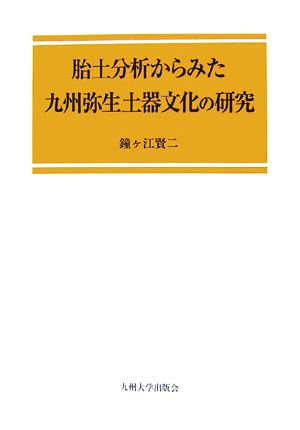 胎土分析からみた
九州弥生土器文化の研究

鐘ヶ江賢二

九州大学出版会